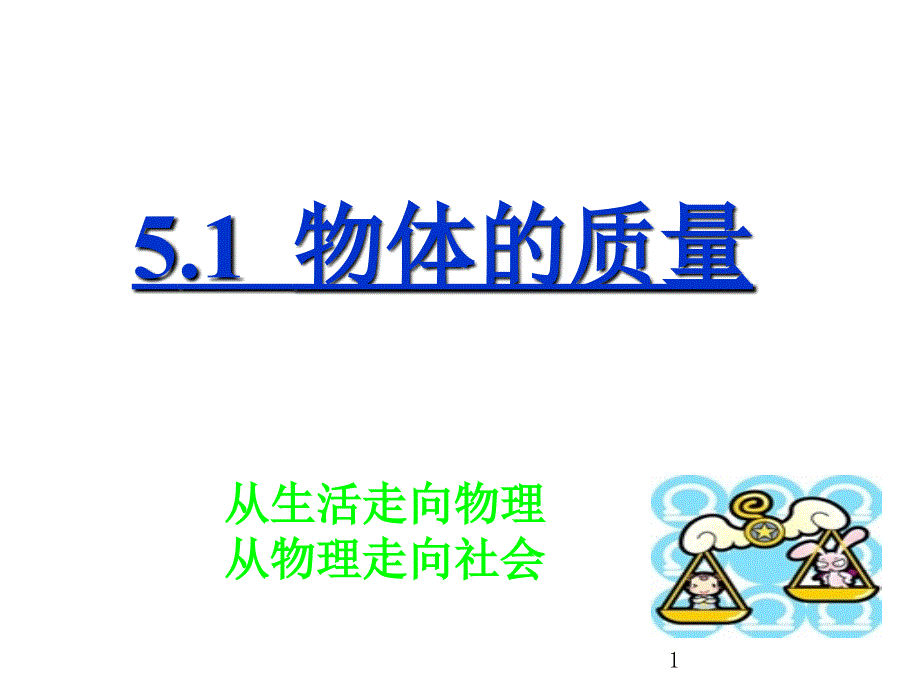 5.1 物体的质量

从生活走向物理
从物理走向社会

1